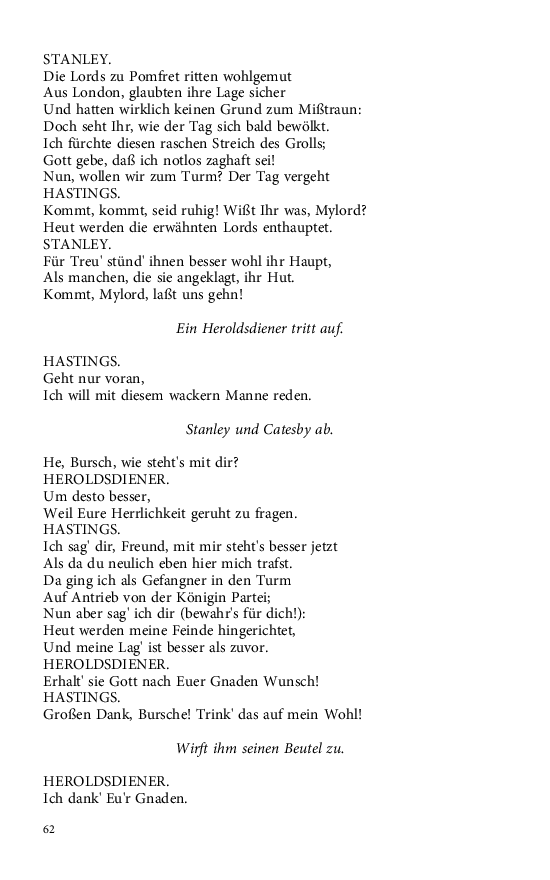 STANLEY.
Die Lords zu Pomfret ritten wohlgemut
Aus London, glaubten ihre Lage sicher
Und hatten wirklich keinen Grund zum Mißtraun:
Doch seht Ihr, wie der Tag sich bald bewölkt.
Ich fürchte diesen raschen Streich des Grolls;
Gott gebe, daß ich notlos zaghaft sei!
Nun, wollen wir zum Turm? Der Tag vergeht
HASTINGS.
Kommt, kommt, seid ruhig! Wißt Ihr was, Mylord?
Heut werden die erwähnten Lords enthauptet.
STANLEY.
Für Treu' stünd' ihnen besser wohl ihr Haupt,
Als manchen, die sie angeklagt, ihr Hut.
Kommt, Mylord, laßt uns gehn!

Ein Heroldsdiener tritt auf.

HASTINGS.
Geht nur voran,
Ich will mit diesem wackern Manne reden.

Stanley und Catesby ab.

He, Bursch, wie steht's mit dir?
HEROLDSDIENER.
Um desto besser,
Weil Eure Herrlichkeit geruht zu fragen.
HASTINGS.
Ich sag' dir, Freund, mit mir steht's besser jetzt
Als da du neulich eben hier mich trafst.
Da ging ich als Gefangner in den Turm
Auf Antrieb von der Königin Partei;
Nun aber sag' ich dir (bewahr's für dich!):
Heut werden meine Feinde hingerichtet,
Und meine Lag' ist besser als zuvor.
HEROLDSDIENER.
Erhalt' sie Gott nach Euer Gnaden Wunsch!
HASTINGS.
Großen Dank, Bursche! Trink' das auf mein Wohl!

Wirft ihm seinen Beutel zu.

HEROLDSDIENER.
Ich dank' Eu'r Gnaden.

62